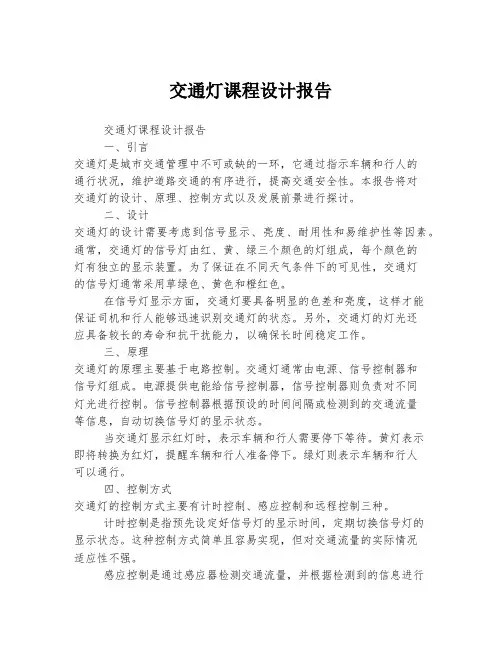 交通灯课程设计报告

交通灯课程设计报告

一、引言

交通灯是城市交通管理中不可或缺的一环，它通过指示车辆和行人的通行状况，维护道路交通的有序进行，提高交通安全性。本报告将对交通灯的设计、原理、控制方式以及发展前景进行探讨。

二、设计

交通灯的设计需要考虑到信号显示、亮度、耐用性和易维护性等因素。通常，交通灯的信号灯由红、黄、绿三个颜色的灯组成，每个颜色的灯有独立的显示装置。为了保证在不同天气条件下的可见性，交通灯的信号灯通常采用草绿色、黄色和橙红色。

在信号灯显示方面，交通灯要具备明显的色差和亮度，这样才能保证司机和行人能够迅速识别交通灯的状态。另外，交通灯的灯光还应具备较长的寿命和抗干扰能力，以确保长时间稳定工作。

三、原理

交通灯的原理主要基于电路控制。交通灯通常由电源、信号控制器和信号灯组成。电源提供电能给信号控制器，信号控制器则负责对不同灯光进行控制。信号控制器根据预设的时间间隔或检测到的交通流量等信息，自动切换信号灯的显示状态。

当交通灯显示红灯时，表示车辆和行人需要停下等待。黄灯表示即将转换为红灯，提醒车辆和行人准备停下。绿灯则表示车辆和行人可以通行。

四、控制方式

交通灯的控制方式主要有计时控制、感应控制和远程控制三种。

计时控制是指预先设定好信号灯的显示时间，定期切换信号灯的显示状态。这种控制方式简单且容易实现，但对交通流量的实际情况适应性不强。

感应控制是通过感应器检测交通流量，并根据检测到的信息进行